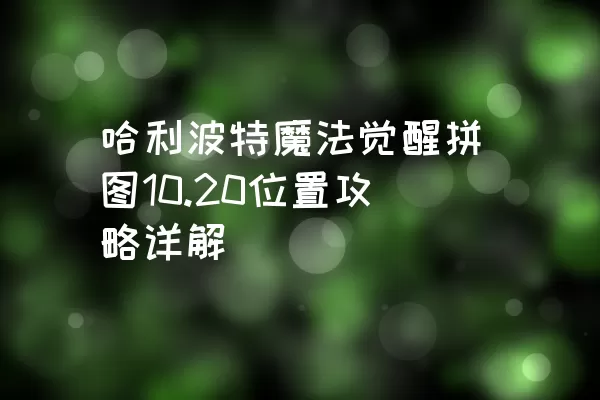 哈利波特魔法觉醒拼图10.20位置攻略详解